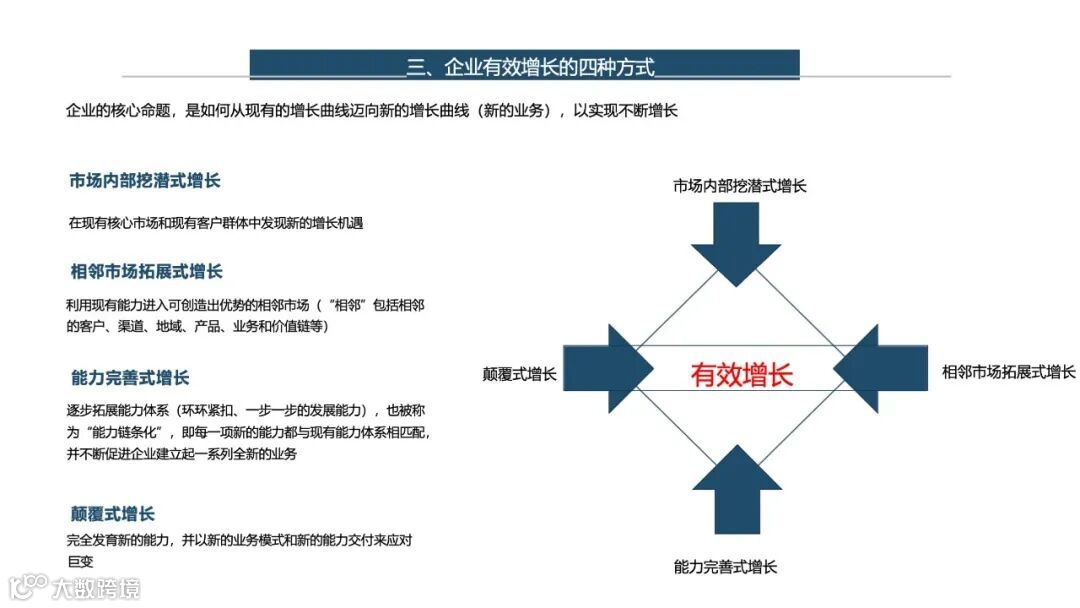 三、企业有效增长的四种方式

企业的核心命题，是如何从现有的增长曲线迈向新的增长曲线（新的业务），以实现不断增长

市场内部挖潜式增长

在现有核心市场和现有客户群体中发现新的增长机遇

相邻市场拓展式增长

利用现有能力进入可创造出优势的相邻市场（“相邻”包括相邻的客户、渠道、地域、产品、业务和价值链等）

能力完善式增长

逐步拓展能力体系（环环紧扣、一步一步的发展能力），也被称为“能力链条化”，即每一项新的能力都与现有能力体系相匹配，并不断促进企业建立起一系列全新的业务

颠覆式增长

完全发育新的能力，并以新的业务模式和新的能力交付来应对巨变

市场内部挖潜式增长

颠覆式增长

有效增长

相邻市场拓展式增长

能力完善式增长

大数跨境